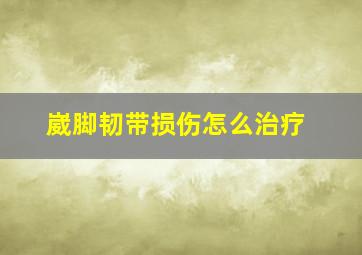 崴脚韧带损伤怎么治疗